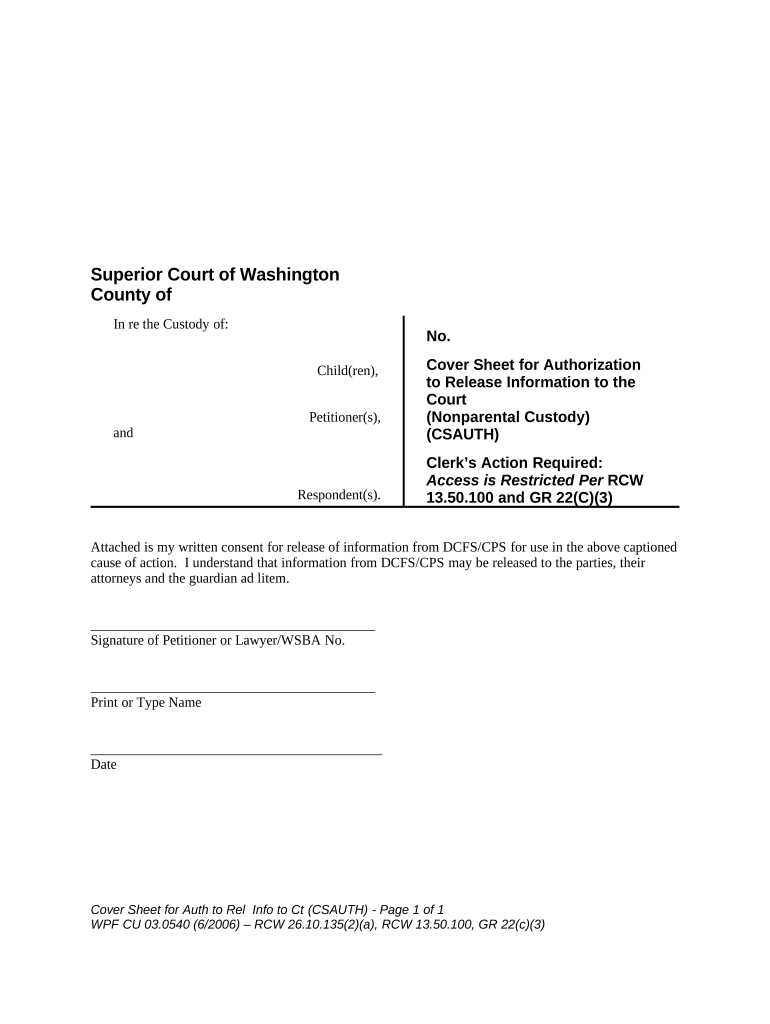 Superior Court of Washington
County of

In re the Custody of:

Child(ren),

Petitioner(s),

and

Respondent(s).

No.

Cover Sheet for Authorization to Release Information to the Court
(Nonparental Custody)
(CSAUTH)

Clerk's Action Required: Access is Restricted Per RCW 13.50.100 and GR 22(C)(3)

Attached is my written consent for release of information from DCFS/CPS for use in the above captioned cause of action. I understand that information from DCFS/CPS may be released to the parties, their attorneys and the guardian ad litem.

Signature of Petitioner or Lawyer/WSBA No.

Print or Type Name

Date

Cover Sheet for Auth to Rel Info to Ct (CSAUTH) - Page 1 of 1
WPF CU 03.0540 (6/2006) – RCW 26.10.135(2)(a), RCW 13.50.100, GR 22(c)(3)